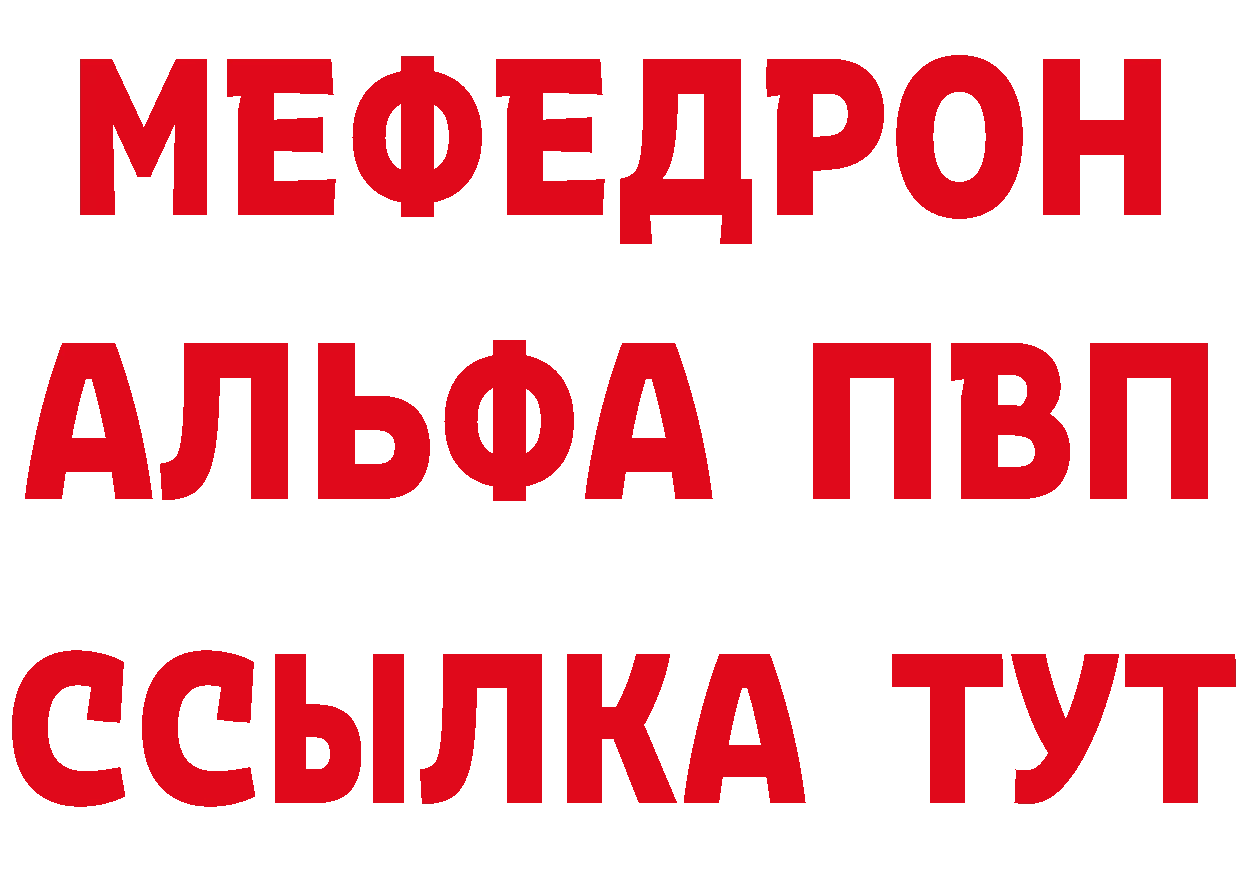 МЕФЕДРОН
АЛЬФА ПВП
ССЫЛКА ТУТ